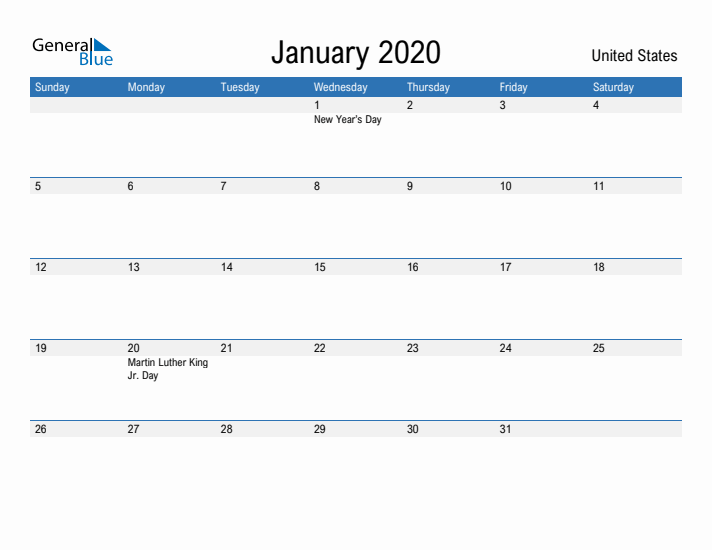 General Blue

January 2020

United States

| Sunday | Monday | Tuesday | Wednesday | Thursday | Friday | Saturday |
|---|---|---|---|---|---|---|
| | | | 1 New Year's Day | 2 | 3 | 4 |
| 5 | 6 | 7 | 8 | 9 | 10 | 11 |
| 12 | 13 | 14 | 15 | 16 | 17 | 18 |
| 19 | 20 Martin Luther King Jr. Day | 21 | 22 | 23 | 24 | 25 |
| 26 | 27 | 28 | 29 | 30 | 31 | |